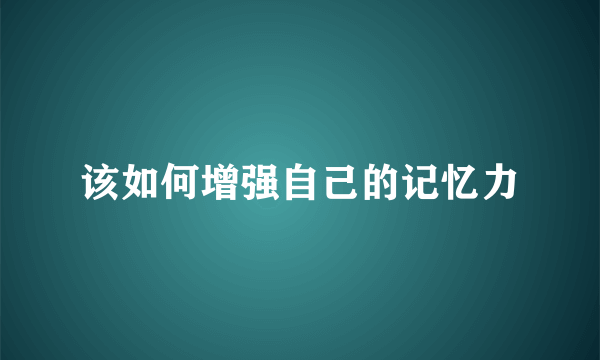 该如何增强自己的记忆力